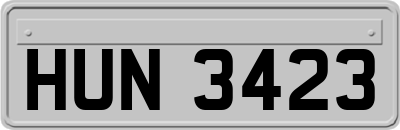 HUN 3423